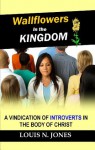 Wallflowers in the KINGDOM

A VINDICATION OF INTROVERTS IN THE BODY OF CHRIST

LOUIS N. JONES